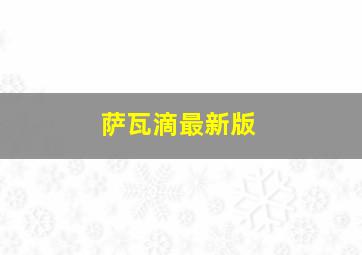 萨瓦滴最新版